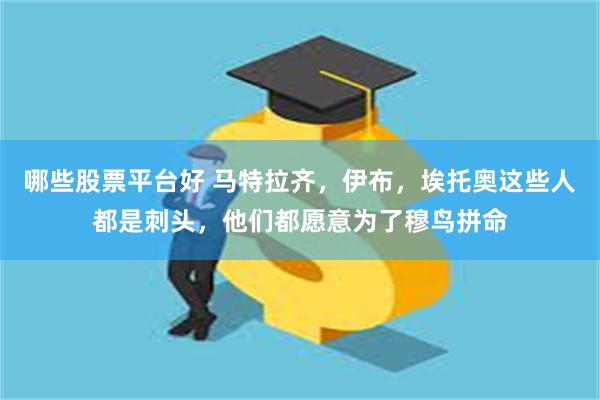 哪些股票平台好 马特拉齐，伊布，埃托奥这些人都是刺头，他们都愿意为了穆鸟拼命